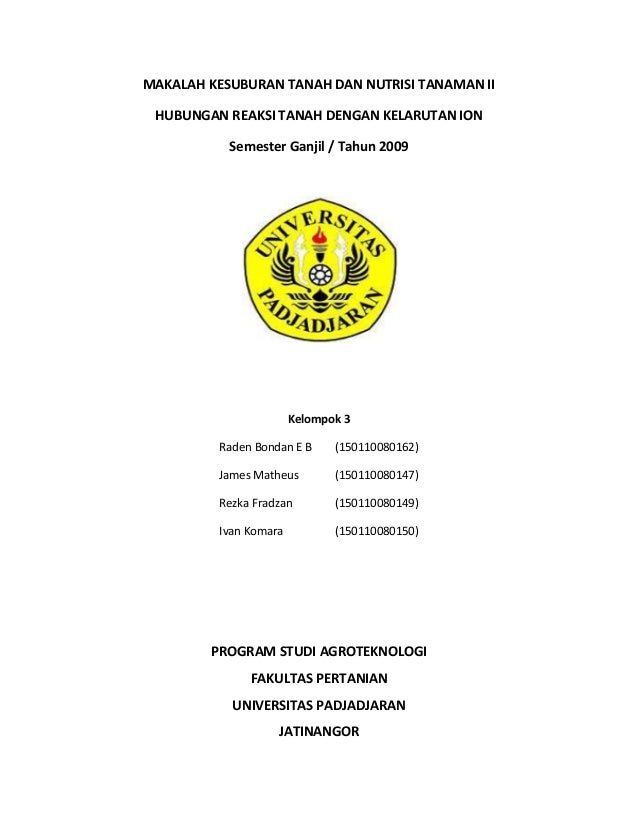 MAKALAH KESUBURAN TANAH DAN NUTRISI TANAMAN II

HUBUNGAN REAKSI TANAH DENGAN KELARUTAN ION

Semester Ganjil / Tahun 2009

UNIVERSITAS PADJADJARAN

Kelompok 3

Raden Bondan E B (150110080162)

James Matheus (150110080147)

Rezka Fradzan (150110080149)

Ivan Komara (150110080150)

PROGRAM STUDI AGROTEKNOLOGI

FAKULTAS PERTANIAN

UNIVERSITAS PADJADJARAN

JATINANGOR